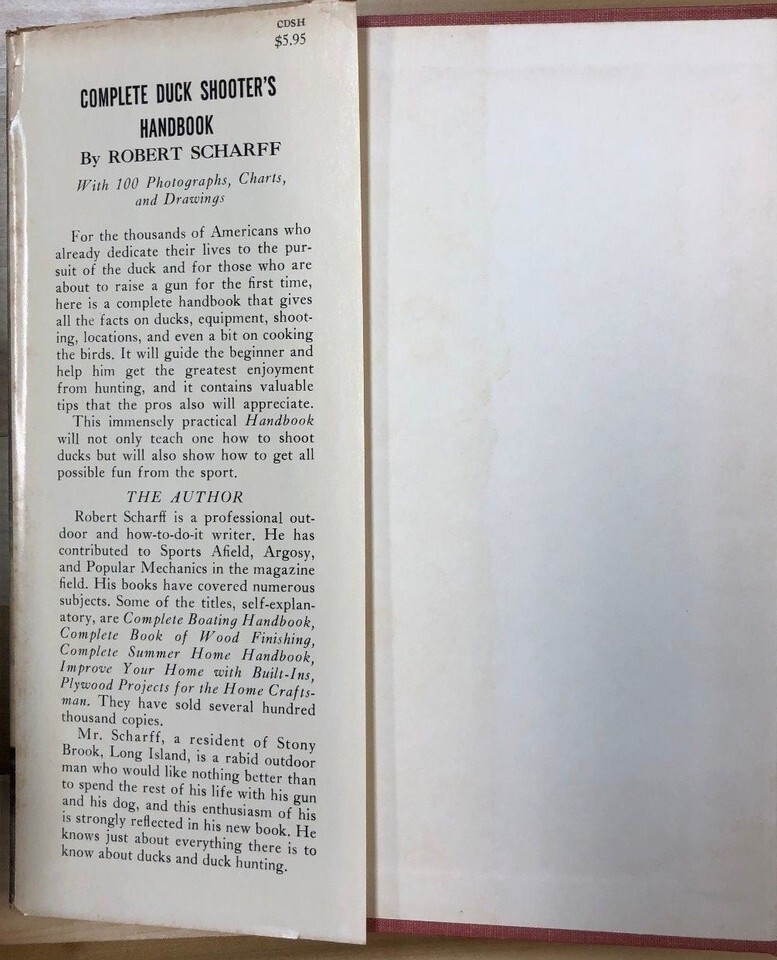 CDSH
$5.95

COMPLETE DUCK SHOOTER'S HANDBOOK

By ROBERT SCHARFF

With 100 Photographs, Charts, and Drawings

For the thousands of Americans who already dedicate their lives to the pursuit of the duck and for those who are about to raise a gun for the first time, here is a complete handbook that gives all the facts on ducks, equipment, shooting, locations, and even a bit on cooking the birds. It will guide the beginner and help him get the greatest enjoyment from hunting, and it contains valuable tips that the pros also will appreciate.

This immensely practical Handbook will not only teach one how to shoot ducks but will also show how to get all possible fun from the sport.

THE AUTHOR

Robert Scharff is a professional outdoor and how-to-do-it writer. He has contributed to Sports Afield, Argosy, and Popular Mechanics in the magazine field. His books have covered numerous subjects. Some of the titles, self-explanatory, are Complete Boating Handbook, Complete Book of Wood Finishing, Complete Summer Home Handbook, Improve Your Home with Built-Ins, Plywood Projects for the Home Craftsman. They have sold several hundred thousand copies.

Mr. Scharff, a resident of Stony Brook, Long Island, is a rabid outdoor man who would like nothing better than to spend the rest of his life with his gun and his dog, and this enthusiasm of his is strongly reflected in his new book. He knows just about everything there is to know about ducks and duck hunting.